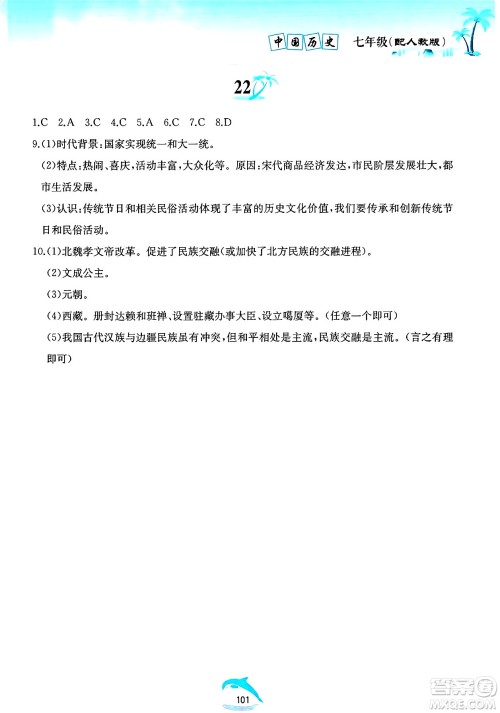 中国历史 七年级(配人教版)

22

1.C 2.A 3.C 4.C 5.A 6.C 7.C 8.D

9.(1)时代背景:国家实现统一和大一统。

(2)特点:热闹、喜庆,活动丰富,大众化等。原因:宋代商品经济发达,市民阶层发展壮大,都市生活发展。

(3)认识:传统节日和相关民俗活动体现了丰富的历史文化价值,我们要传承和创新传统节日和民俗活动。

10.(1)北魏孝文帝改革。促进了民族交融(或加快了北方民族的交融进程)。

(2)文成公主。

(3)元朝。

(4)西藏。册封达赖和班禅、设置驻藏办事大臣、设立噶厦等。(任意一个即可)

(5)我国古代汉族与边疆民族虽有冲突,但和平相处是主流,民族交融是主流。(言之有理即可)

101

答案圈 MXQE.COM